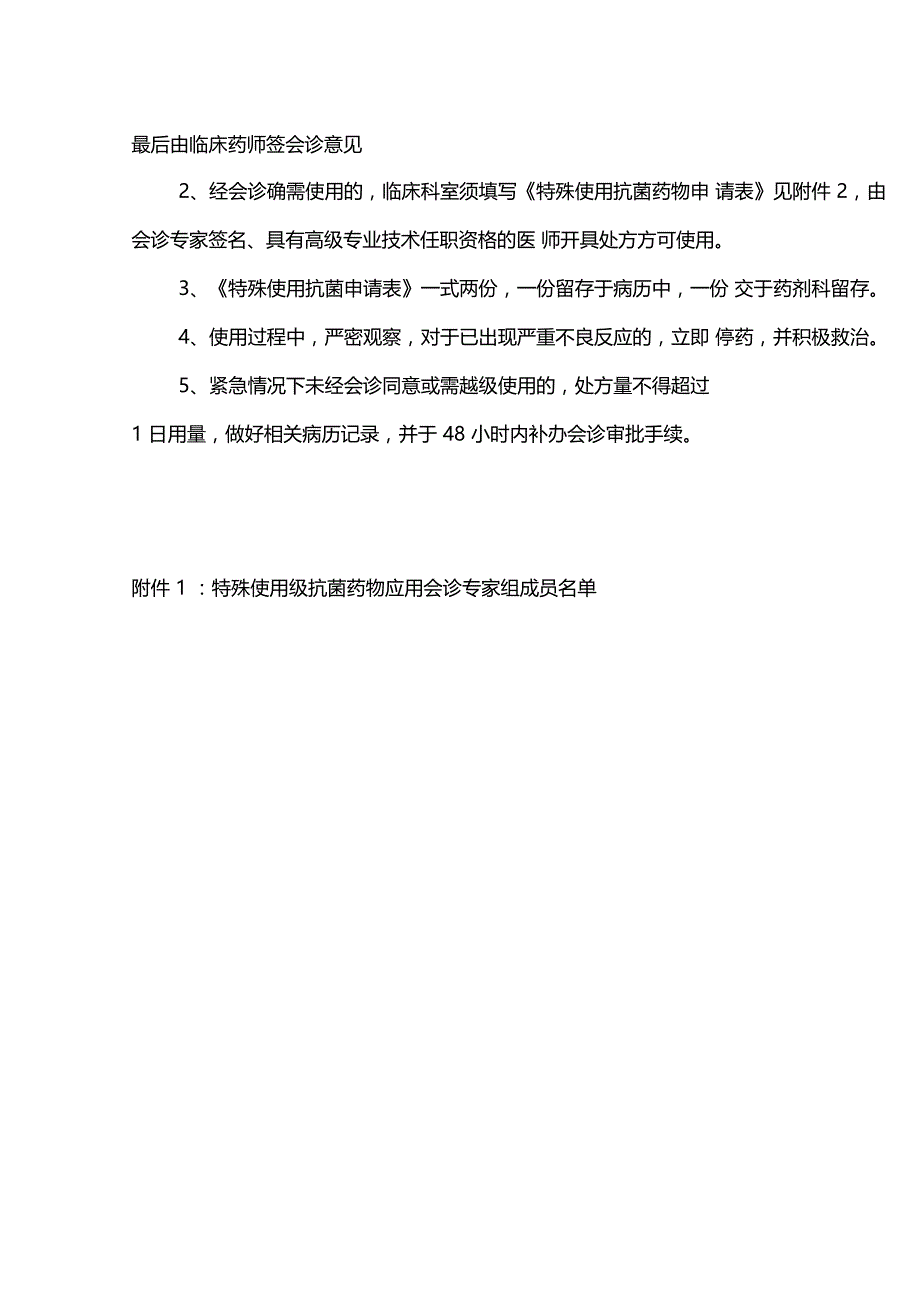 最后由临床药师签会诊意见

2、经会诊确需使用的，临床科室须填写《特殊使用抗菌药物申 请表》见附件 2，由会诊专家签名、具有高级专业技术任职资格的医 师开具处方方可使用。

3、《特殊使用抗菌申请表》一式两份，一份留存于病历中，一份 交于药剂科留存。

4、使用过程中，严密观察，对于已出现严重不良反应的，立即 停药，并积极救治。

5、紧急情况下未经会诊同意或需越级使用的，处方量不得超过
1 日用量，做好相关病历记录，并于 48 小时内补办会诊审批手续。

附件 1 ：特殊使用级抗菌药物应用会诊专家组成员名单